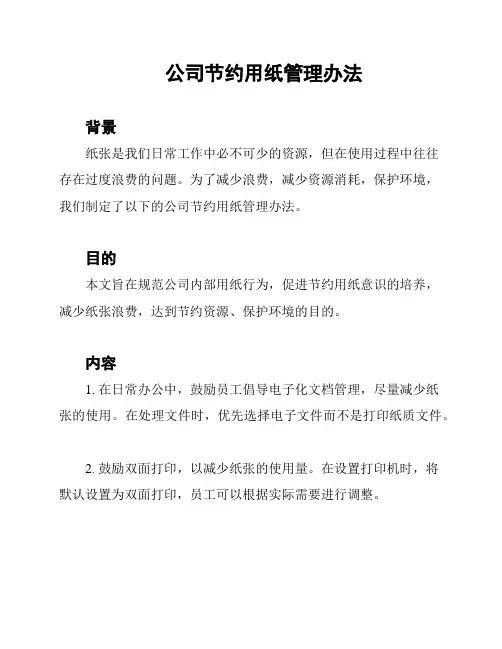 公司节约用纸管理办法

背景

纸张是我们日常工作中必不可少的资源，但在使用过程中往往存在过度浪费的问题。为了减少浪费，减少资源消耗，保护环境，我们制定了以下的公司节约用纸管理办法。

目的

本文旨在规范公司内部用纸行为，促进节约用纸意识的培养，减少纸张浪费，达到节约资源、保护环境的目的。

内容

1. 在日常办公中，鼓励员工倡导电子化文档管理，尽量减少纸张的使用。在处理文件时，优先选择电子文件而不是打印纸质文件。

2. 鼓励双面打印，以减少纸张的使用量。在设置打印机时，将默认设置为双面打印，员工可以根据实际需要进行调整。